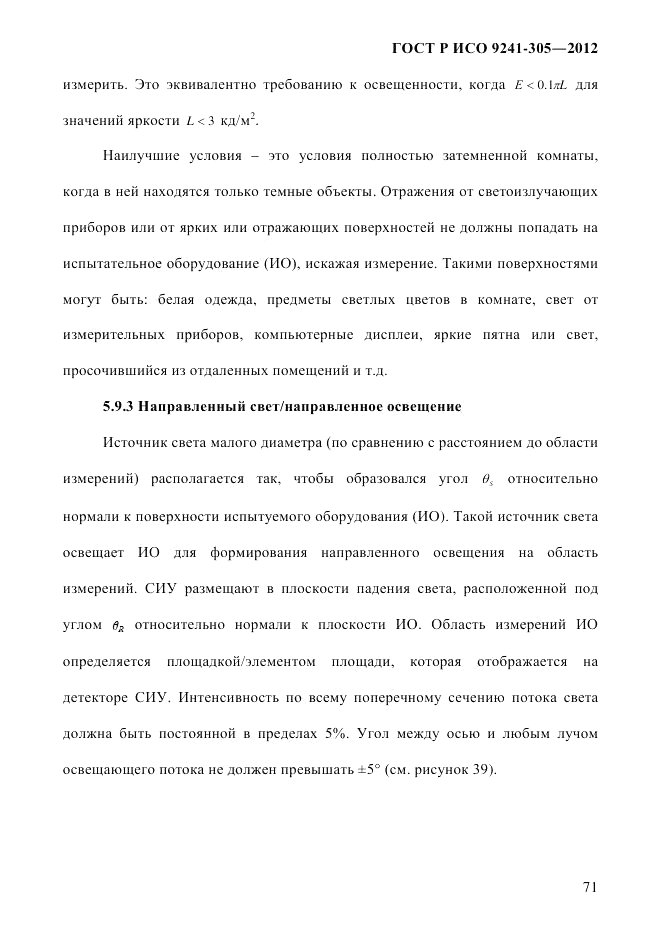 ГОСТ Р ИСО 9241-305—2012

измерить. Это эквивалентно требованию к освещенности, когда $E < 0.1\pi L$ для значений яркости $L < 3$ кд/м$^2$.

Наилучшие условия – это условия полностью затемненной комнаты, когда в ней находятся только темные объекты. Отражения от светоизлучающих приборов или от ярких или отражающих поверхностей не должны попадать на испытательное оборудование (ИО), искажая измерение. Такими поверхностями могут быть: белая одежда, предметы светлых цветов в комнате, свет от измерительных приборов, компьютерные дисплеи, яркие пятна или свет, просочившийся из отдаленных помещений и т.д.

5.9.3 Направленный свет/направленное освещение

Источник света малого диаметра (по сравнению с расстоянием до области измерений) располагается так, чтобы образовался угол $\theta_S$ относительно нормали к поверхности испытуемого оборудования (ИО). Такой источник света освещает ИО для формирования направленного освещения на область измерений. СИУ размещают в плоскости падения света, расположенной под углом $\theta_R$ относительно нормали к плоскости ИО. Область измерений ИО определяется площадкой/элементом площади, которая отображается на детекторе СИУ. Интенсивность по всему поперечному сечению потока света должна быть постоянной в пределах 5%. Угол между осью и любым лучом освещающего потока не должен превышать ±5° (см. рисунок 39).

71